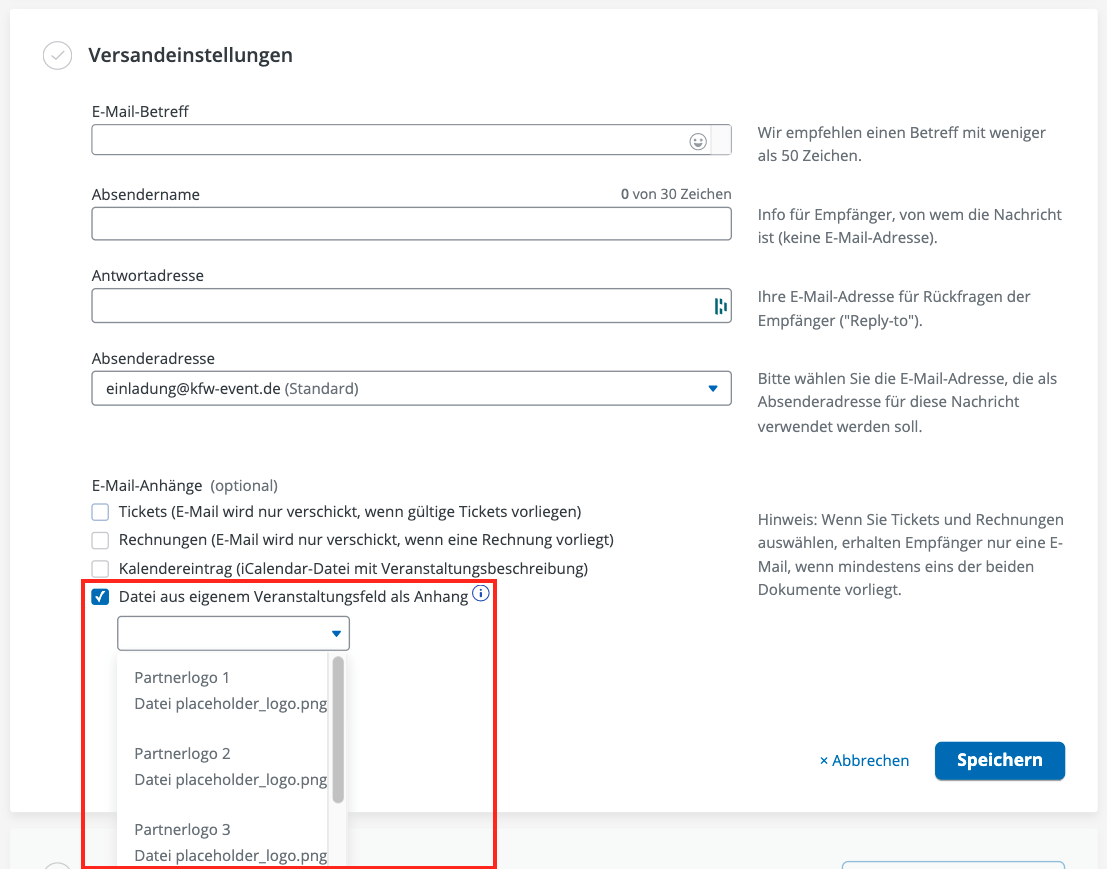 Versandeinstellungen

E-Mail-Betreff

Wir empfehlen einen Betreff mit weniger als 50 Zeichen.

Absendername

0 von 30 Zeichen

Info für Empfänger, von wem die Nachricht ist (keine E-Mail-Adresse).

Antwortadresse

Ihre E-Mail-Adresse für Rückfragen der Empfänger ("Reply-to").

Absenderadresse

einladung@kfw-event.de (Standard)

Bitte wählen Sie die E-Mail-Adresse, die als Absenderadresse für diese Nachricht verwendet werden soll.

E-Mail-Anhänge (optional)

Tickets (E-Mail wird nur verschickt, wenn gültige Tickets vorliegen)

Rechnungen (E-Mail wird nur verschickt, wenn eine Rechnung vorliegt)

Kalendereintrag (iCalendar-Datei mit Veranstaltungsbeschreibung)

Datei aus eigenem Veranstaltungsfeld als Anhang

Hinweis: Wenn Sie Tickets und Rechnungen auswählen, erhalten Empfänger nur eine E-Mail, wenn mindestens eins der beiden Dokumente vorliegt.

Partnerlogo 1
Datei placeholder_logo.png

Partnerlogo 2
Datei placeholder_logo.png

Partnerlogo 3
Datei placeholder_logo.png

× Abbrechen

Speichern